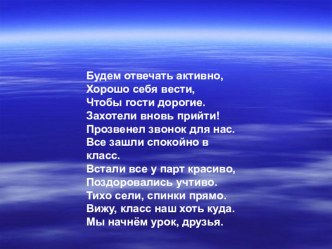 Будем отвечать активно,
Хорошо себя вести,
Чтобы гости дорогие.
Захотели вновь прийти!
Прозвенел звонок для нас.
Все зашли спокойно в класс.
Встали все у парт красиво,
Поздоровались учтиво.
Тихо сели, спинки прямо.
Вижу, класс наш хоть куда.
Мы начнём урок, друзья.